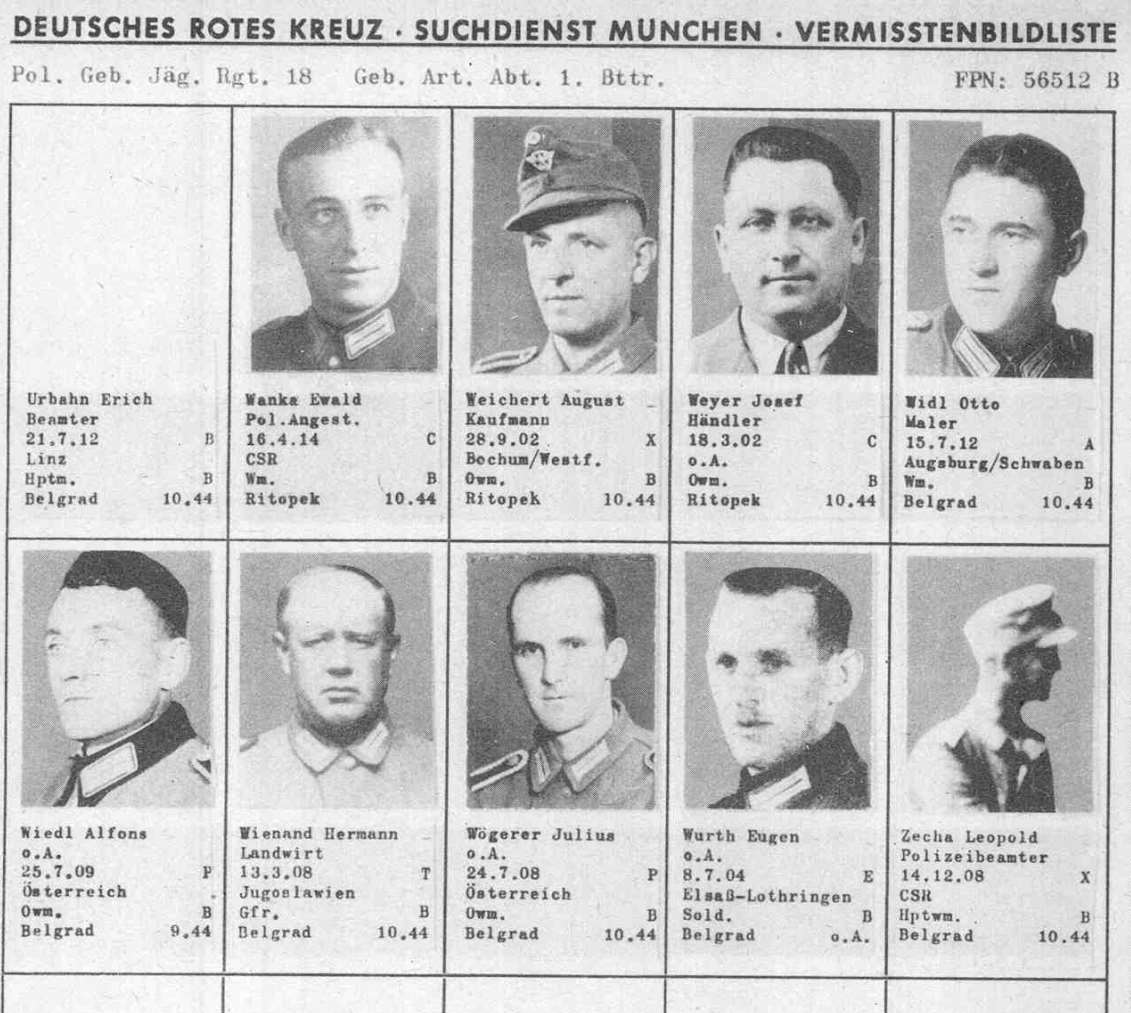 DEUTSCHES ROTES KREUZ · SUCHDIENST MÜNCHEN · VERMISSTENBILDLISTE

Pol. Geb. Jäg. Rgt. 18 Geb. Art. Abt. 1. Bttr. FPN: 56512 B

Urbahn Erich
Beamter
21.7.12 B
Linz
Hptm. B
Belgrad 10.44

Wanka Ewald
Pol.Angest.
16.4.14 C
CSR
Wm. B
Ritopek 10.44

Weichert August
Kaufmann
28.9.02 X
Bochum/Westf.
Owm. B
Ritopek 10.44

Weyer Josef
Händler
18.3.02 C
o.A.
Owm. B
Ritopek 10.44

Widl Otto
Maler
15.7.12 A
Augsburg/Schwaben
Wm. B
Belgrad 10.44

Wiedl Alfons
o.A.
25.7.09 P
Österreich
Owm. B
Belgrad 9.44

Wienand Hermann
Landwirt
13.3.08 T
Jugoslawien
Gfr. B
Belgrad 10.44

Wögerer Julius
o.A.
24.7.08 P
Österreich
Owm. B
Belgrad 10.44

Wurth Eugen
o.A.
8.7.04 E
Elsaß-Lothringen
Sold. B
Belgrad o.A.

Zecha Leopold
Polizeibeamter
14.12.08 X
CSR
Hptwm. B
Belgrad 10.44